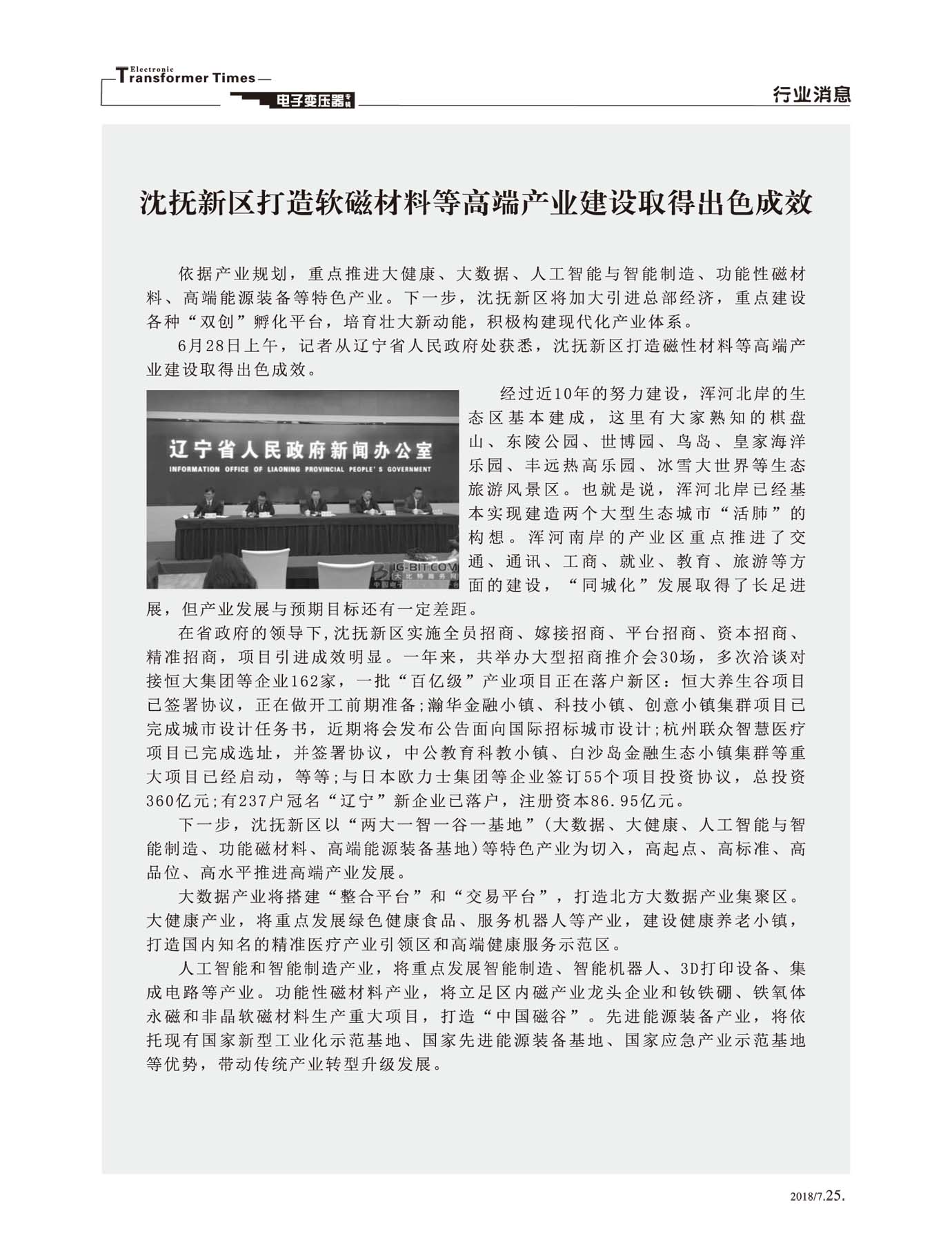 Electronic Transformer Times
电子变压器

行业消息

沈抚新区打造软磁材料等高端产业建设取得出色成效

依据产业规划，重点推进大健康、大数据、人工智能与智能制造、功能性磁材料、高端能源装备等特色产业。下一步，沈抚新区将加大引进总部经济，重点建设各种“双创”孵化平台，培育壮大新动能，积极构建现代化产业体系。

6月28日上午，记者从辽宁省人民政府处获悉，沈抚新区打造磁性材料等高端产业建设取得出色成效。

辽宁省人民政府新闻办公室
INFORMATION OFFICE OF LIAONING PROVINCIAL PEOPLE'S GOVERNMENT
BIG-BIT.COM
大比特商务网

经过近10年的努力建设，浑河北岸的生态区基本建成，这里有大家熟知的棋盘山、东陵公园、世博园、鸟岛、皇家海洋乐园、丰远热高乐园、冰雪大世界等生态旅游风景区。也就是说，浑河北岸已经基本实现建造两个大型生态城市“活肺”的构想。浑河南岸的产业区重点推进了交通、通讯、工商、就业、教育、旅游等方面的建设，“同城化”发展取得了长足进展，但产业发展与预期目标还有一定差距。

在省政府的领导下，沈抚新区实施全员招商、嫁接招商、平台招商、资本招商、精准招商，项目引进成效明显。一年来，共举办大型招商推介会30场，多次洽谈对接恒大集团等企业162家，一批“百亿级”产业项目正在落户新区：恒大养生谷项目已签署协议，正在做开工前期准备；瀚华金融小镇、科技小镇、创意小镇集群项目已完成城市设计任务书，近期将会发布公告面向国际招标城市设计；杭州联众智慧医疗项目已完成选址，并签署协议，中公教育科教小镇、白沙岛金融生态小镇集群等重大项目已经启动，等等；与日本欧力士集团等企业签订55个项目投资协议，总投资360亿元；有237户冠名“辽宁”新企业已落户，注册资本86.95亿元。

下一步，沈抚新区以“两大一智一谷一基地”（大数据、大健康、人工智能与智能制造、功能磁材料、高端能源装备基地）等特色产业为切入，高起点、高标准、高品位、高水平推进高端产业发展。

大数据产业将搭建“整合平台”和“交易平台”，打造北方大数据产业集聚区。大健康产业，将重点发展绿色健康食品、服务机器人等产业，建设健康养老小镇，打造国内知名的精准医疗产业引领区和高端健康服务示范区。

人工智能和智能制造产业，将重点发展智能制造、智能机器人、3D打印设备、集成电路等产业。功能性磁材料产业，将立足区内磁产业龙头企业和钕铁硼、铁氧体永磁和非晶软磁材料生产重大项目，打造“中国磁谷”。先进能源装备产业，将依托现有国家新型工业化示范基地、国家先进能源装备基地、国家应急产业示范基地等优势，带动传统产业转型升级发展。

2018/7.25.